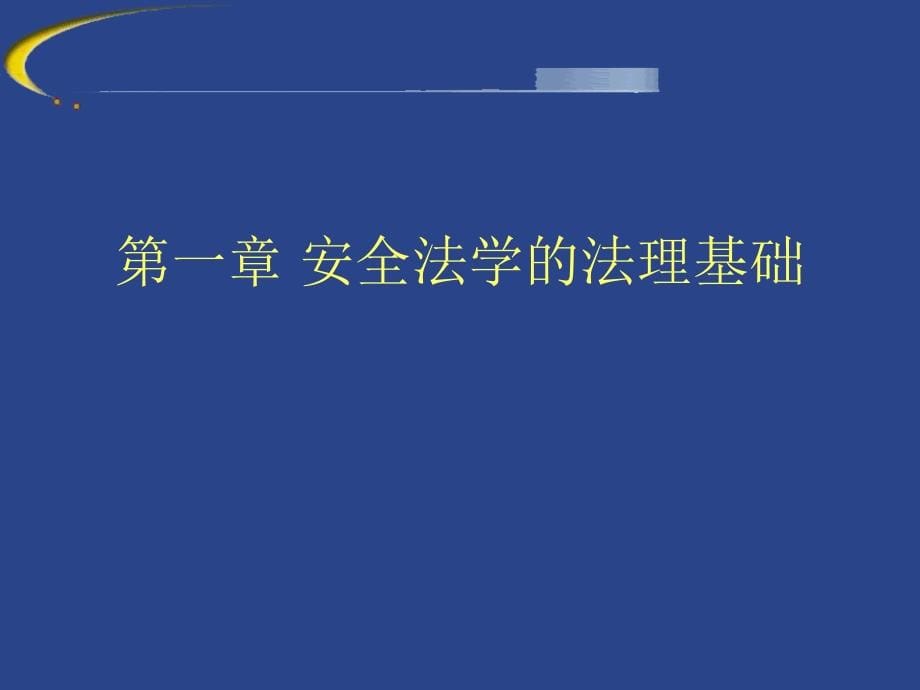 第一章 安全法学的法理基础